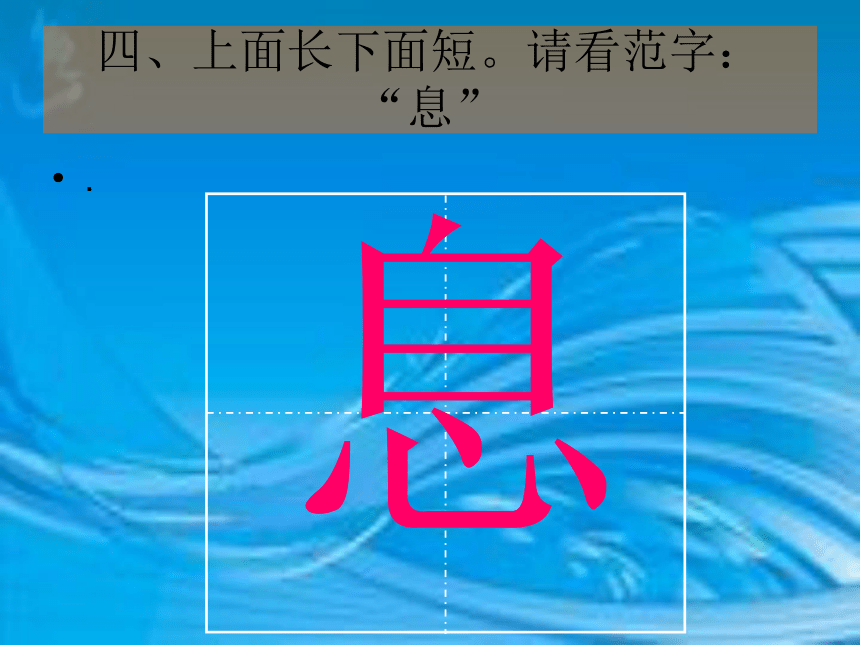 四、上面长下面短。请看范字：“息”

• .

息